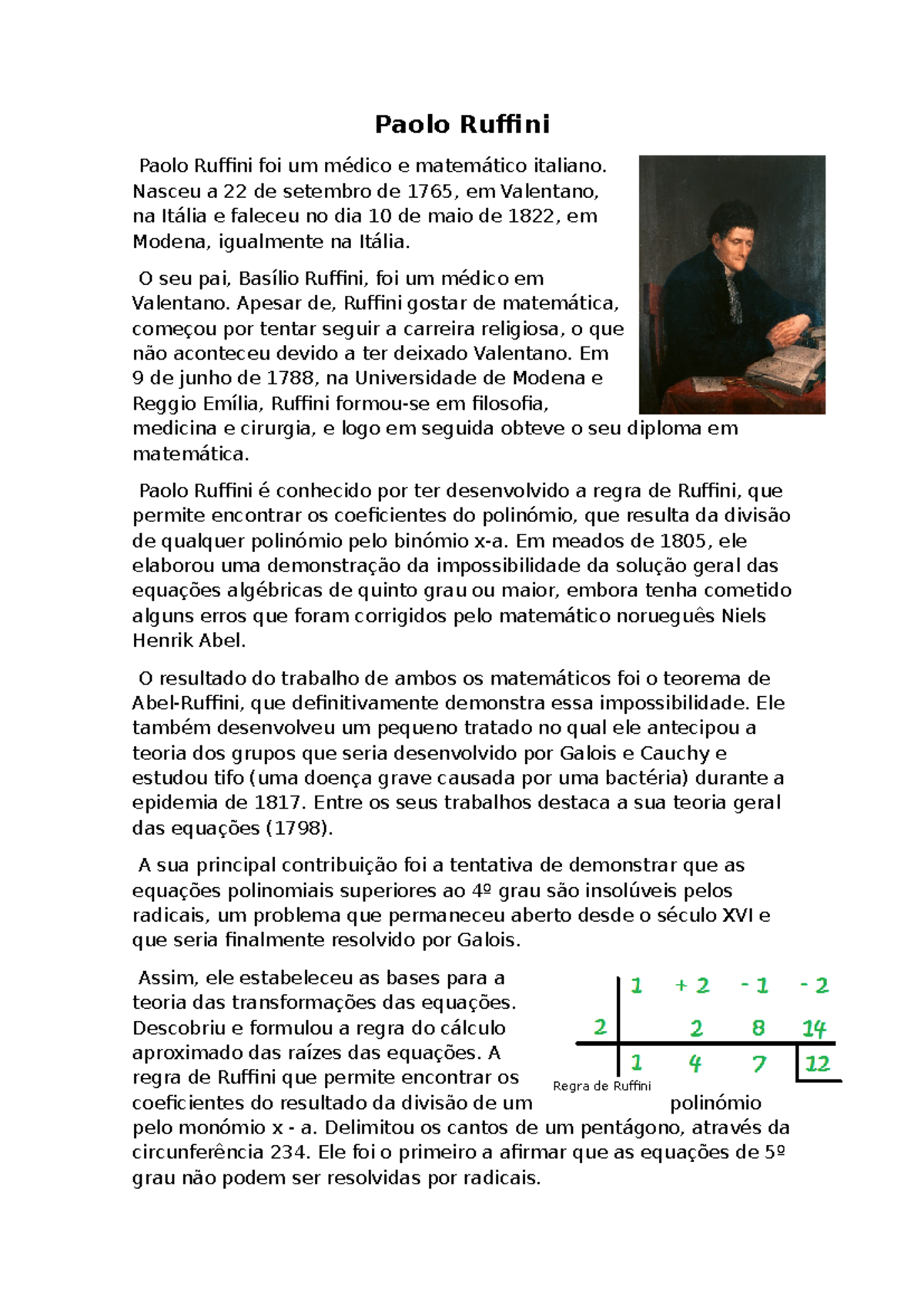 Paolo Ruffini

Paolo Ruffini foi um médico e matemático italiano. Nasceu a 22 de setembro de 1765, em Valentano, na Itália e faleceu no dia 10 de maio de 1822, em Modena, igualmente na Itália.

O seu pai, Basílio Ruffini, foi um médico em Valentano. Apesar de, Ruffini gostar de matemática, começou por tentar seguir a carreira religiosa, o que não aconteceu devido a ter deixado Valentano. Em 9 de junho de 1788, na Universidade de Modena e Reggio Emília, Ruffini formou-se em filosofia, medicina e cirurgia, e logo em seguida obteve o seu diploma em matemática.

Paolo Ruffini é conhecido por ter desenvolvido a regra de Ruffini, que permite encontrar os coeficientes do polinómio, que resulta da divisão de qualquer polinómio pelo binómio x-a. Em meados de 1805, ele elaborou uma demonstração da impossibilidade da solução geral das equações algébricas de quinto grau ou maior, embora tenha cometido alguns erros que foram corrigidos pelo matemático norueguês Niels Henrik Abel.

O resultado do trabalho de ambos os matemáticos foi o teorema de Abel-Ruffini, que definitivamente demonstra essa impossibilidade. Ele também desenvolveu um pequeno tratado no qual ele antecipou a teoria dos grupos que seria desenvolvido por Galois e Cauchy e estudou tifo (uma doença grave causada por uma bactéria) durante a epidemia de 1817. Entre os seus trabalhos destaca a sua teoria geral das equações (1798).

A sua principal contribuição foi a tentativa de demonstrar que as equações polinomiais superiores ao 4º grau são insolúveis pelos radicais, um problema que permaneceu aberto desde o século XVI e que seria finalmente resolvido por Galois.

Assim, ele estabeleceu as bases para a teoria das transformações das equações. Descobriu e formulou a regra do cálculo aproximado das raízes das equações. A regra de Ruffini que permite encontrar os coeficientes do resultado da divisão de um polinómio pelo monómio x - a. Delimitou os cantos de um pentágono, através da circunferência 234. Ele foi o primeiro a afirmar que as equações de 5º grau não podem ser resolvidas por radicais.

|   | 1 | + 2 | - 1 | - 2 |
|---|---|---|---|---|
| 2 |   | 2 | 8 | 14 |
|   | 1 | 4 | 7 | 12 |

Regra de Ruffini